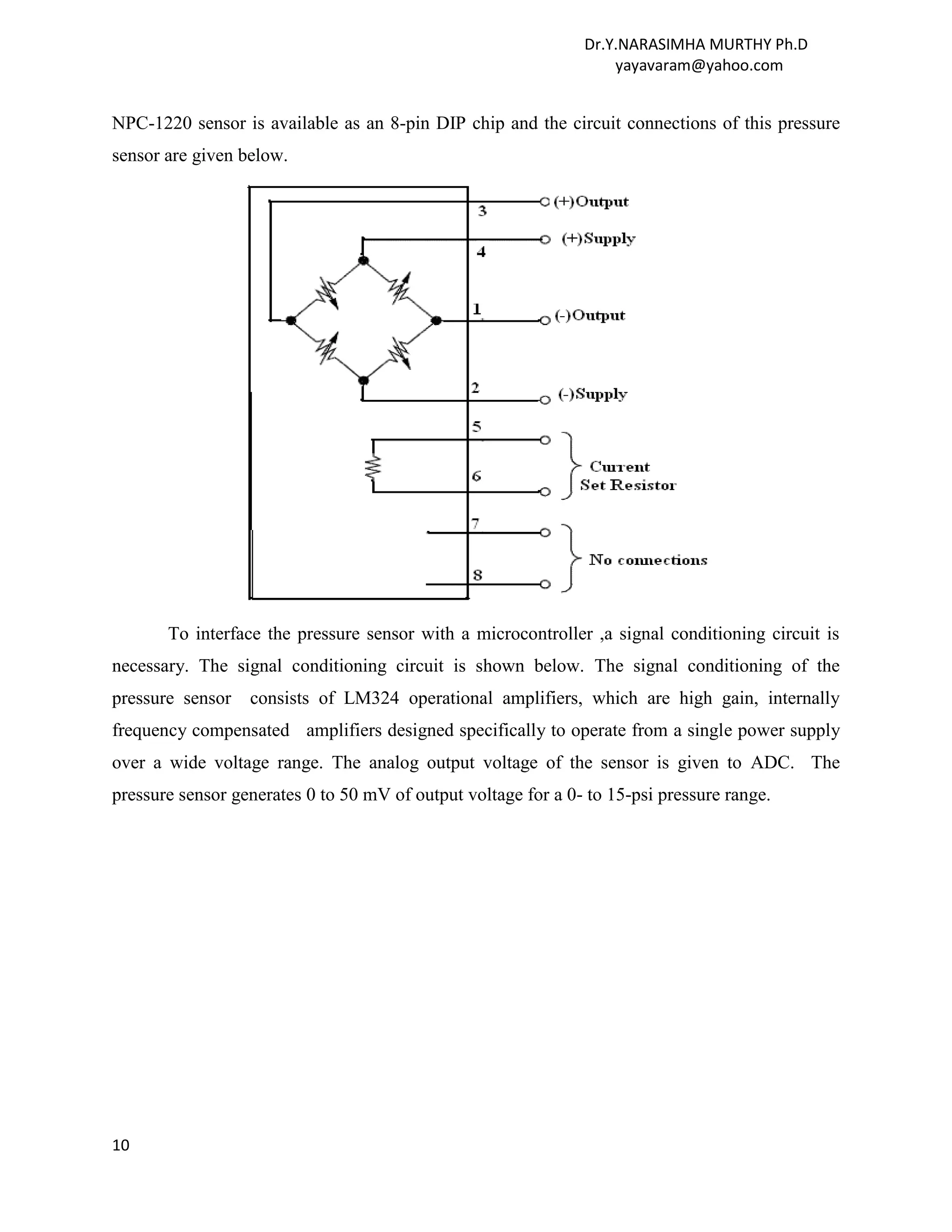 Dr.Y.NARASIMHA MURTHY Ph.D
yayavaram@yahoo.com

NPC-1220 sensor is available as an 8-pin DIP chip and the circuit connections of this pressure sensor are given below.

3
(+)Output
4
(+)Supply
1
(-)Output
2
(-)Supply
5
6
Current Set Resistor
7
8
No connections

To interface the pressure sensor with a microcontroller ,a signal conditioning circuit is necessary. The signal conditioning circuit is shown below. The signal conditioning of the pressure sensor consists of LM324 operational amplifiers, which are high gain, internally frequency compensated amplifiers designed specifically to operate from a single power supply over a wide voltage range. The analog output voltage of the sensor is given to ADC. The pressure sensor generates 0 to 50 mV of output voltage for a 0- to 15-psi pressure range.

10